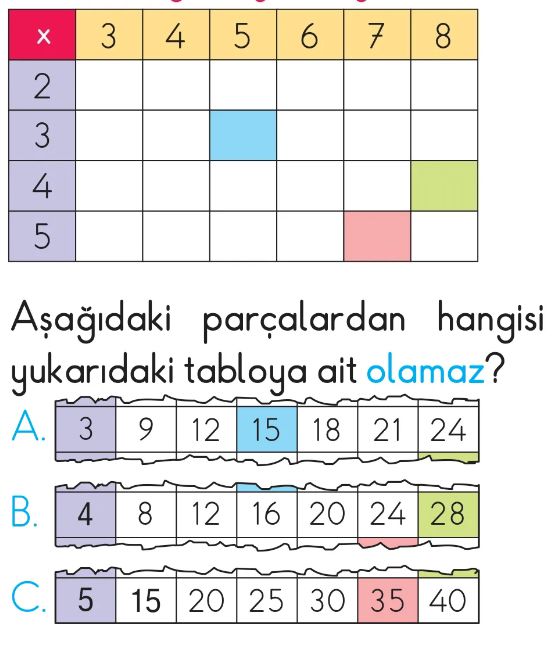 | × | 3 | 4 | 5 | 6 | 7 | 8 |
|---|---|---|---|---|---|---|
| 2 | | | | | | |
| 3 | | | | | | |
| 4 | | | | | | |
| 5 | | | | | | |

Aşağıdaki parçalardan hangisi yukarıdaki tabloya ait olamaz?

A.
| 3 | 9 | 12 | 15 | 18 | 21 | 24 |
|---|---|---|---|---|---|---|

B.
| 4 | 8 | 12 | 16 | 20 | 24 | 28 |
|---|---|---|---|---|---|---|

C.
| 5 | 15 | 20 | 25 | 30 | 35 | 40 |
|---|---|---|---|---|---|---|